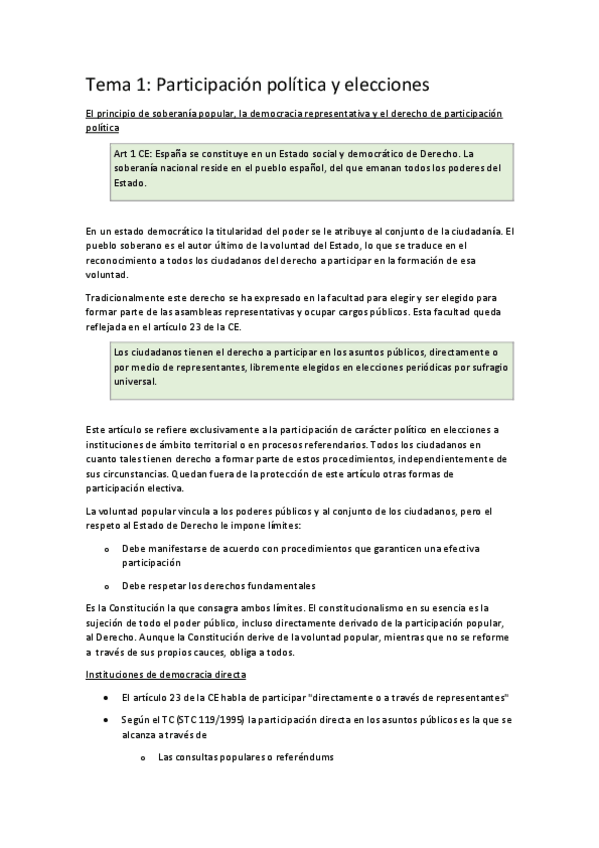 Tema 1: Participación política y elecciones

El principio de soberanía popular, la democracia representativa y el derecho de participación política

Art 1 CE: España se constituye en un Estado social y democrático de Derecho. La soberanía nacional reside en el pueblo español, del que emanan todos los poderes del Estado.

En un estado democrático la titularidad del poder se le atribuye al conjunto de la ciudadanía. El pueblo soberano es el autor último de la voluntad del Estado, lo que se traduce en el reconocimiento a todos los ciudadanos del derecho a participar en la formación de esa voluntad.

Tradicionalmente este derecho se ha expresado en la facultad para elegir y ser elegido para formar parte de las asambleas representativas y ocupar cargos públicos. Esta facultad queda reflejada en el artículo 23 de la CE.

Los ciudadanos tienen el derecho a participar en los asuntos públicos, directamente o por medio de representantes, libremente elegidos en elecciones periódicas por sufragio universal.

Este artículo se refiere exclusivamente a la participación de carácter político en elecciones a instituciones de ámbito territorial o en procesos referendarios. Todos los ciudadanos en cuanto tales tienen derecho a formar parte de estos procedimientos, independientemente de sus circunstancias. Quedan fuera de la protección de este artículo otras formas de participación electiva.

La voluntad popular vincula a los poderes públicos y al conjunto de los ciudadanos, pero el respeto al Estado de Derecho le impone límites:

o Debe manifestarse de acuerdo con procedimientos que garanticen una efectiva participación

o Debe respetar los derechos fundamentales

Es la Constitución la que consagra ambos límites. El constitucionalismo en su esencia es la sujeción de todo el poder público, incluso directamente derivado de la participación popular, al Derecho. Aunque la Constitución derive de la voluntad popular, mientras que no se reforme a través de sus propios cauces, obliga a todos.

Instituciones de democracia directa

• El artículo 23 de la CE habla de participar "directamente o a través de representantes"

• Según el TC (STC 119/1995) la participación directa en los asuntos públicos es la que se alcanza a través de

o Las consultas populares o referéndums